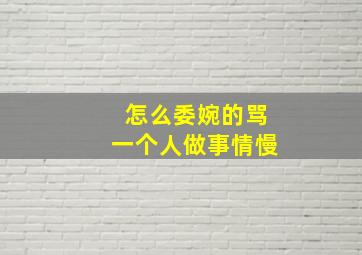 怎么委婉的骂
一个人做事情慢